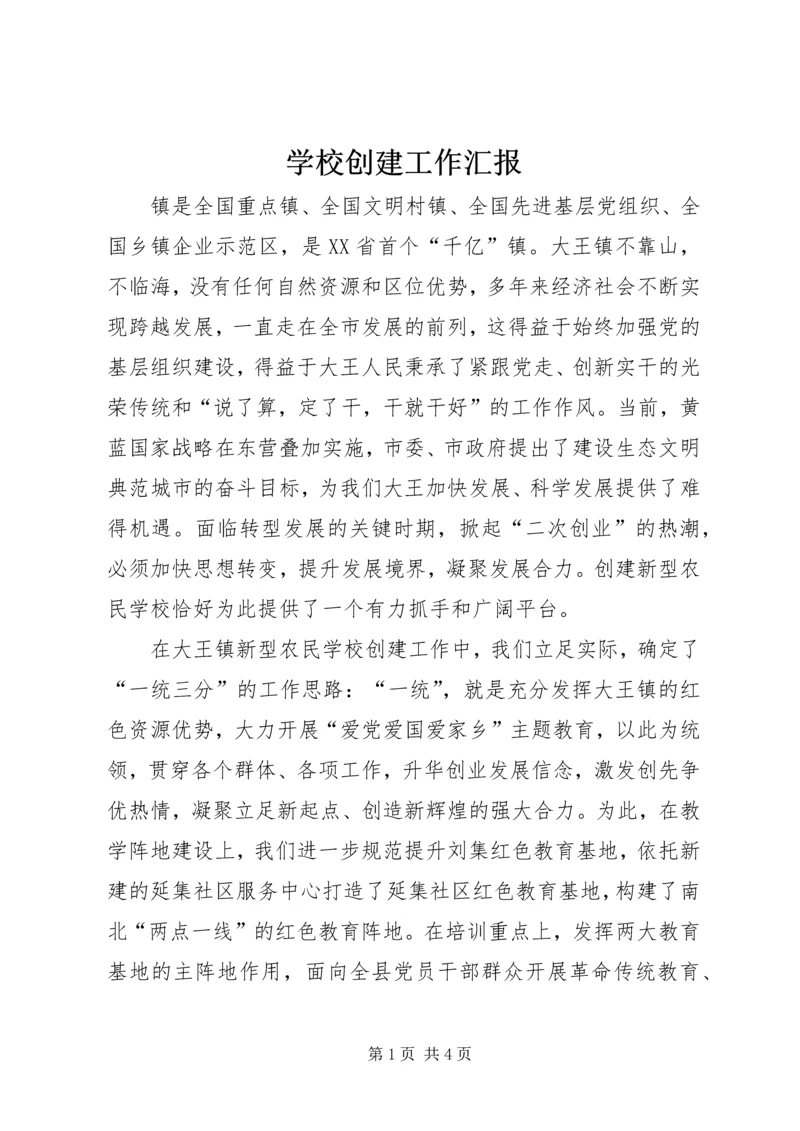 学校创建工作汇报

镇是全国重点镇、全国文明村镇、全国先进基层党组织、全国乡镇企业示范区，是XX省首个“千亿”镇。大王镇不靠山，不临海，没有任何自然资源和区位优势，多年来经济社会不断实现跨越发展，一直走在全市发展的前列，这得益于始终加强党的基层组织建设，得益于大王人民秉承了紧跟党走、创新实干的光荣传统和“说了算，定了干，干就干好”的工作作风。当前，黄蓝国家战略在东营叠加实施，市委、市政府提出了建设生态文明典范城市的奋斗目标，为我们大王加快发展、科学发展提供了难得机遇。面临转型发展的关键时期，掀起“二次创业”的热潮，必须加快思想转变，提升发展境界，凝聚发展合力。创建新型农民学校恰好为此提供了一个有力抓手和广阔平台。

在大王镇新型农民学校创建工作中，我们立足实际，确定了“一统三分”的工作思路：“一统”，就是充分发挥大王镇的红色资源优势，大力开展“爱党爱国爱家乡”主题教育，以此为统领，贯穿各个群体、各项工作，升华创业发展信念，激发创先争优热情，凝聚立足新起点、创造新辉煌的强大合力。为此，在教学阵地建设上，我们进一步规范提升刘集红色教育基地，依托新建的延集社区服务中心打造了延集社区红色教育基地，构建了南北“两点一线”的红色教育阵地。在培训重点上，发挥两大教育基地的主阵地作用，面向全县党员干部群众开展革命传统教育、

第1页 共4页